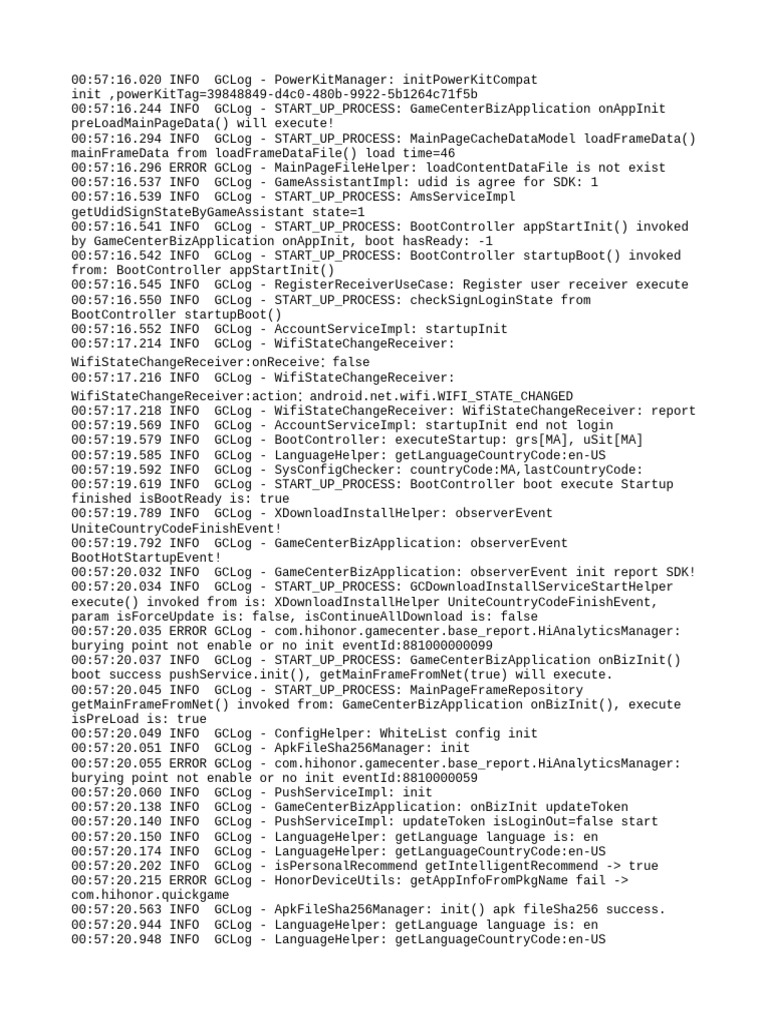 00:57:16.020 INFO  GCLog - PowerKitManager: initPowerKitCompat init ,powerKitTag=39848849-d4c0-480b-9922-5b1264c71f5b
00:57:16.244 INFO  GCLog - START_UP_PROCESS: GameCenterBizApplication onAppInit preLoadMainPageData() will execute!
00:57:16.294 INFO  GCLog - START_UP_PROCESS: MainPageCacheDataModel loadFrameData() mainFrameData from loadFrameDataFile() load time=46
00:57:16.296 ERROR GCLog - MainPageFileHelper: loadContentDataFile is not exist
00:57:16.537 INFO  GCLog - GameAssistantImpl: udid is agree for SDK: 1
00:57:16.539 INFO  GCLog - START_UP_PROCESS: AmsServiceImpl getUdidSignStateByGameAssistant state=1
00:57:16.541 INFO  GCLog - START_UP_PROCESS: BootController appStartInit() invoked by GameCenterBizApplication onAppInit, boot hasReady: -1
00:57:16.542 INFO  GCLog - START_UP_PROCESS: BootController startupBoot() invoked from: BootController appStartInit()
00:57:16.545 INFO  GCLog - RegisterReceiverUseCase: Register user receiver execute
00:57:16.550 INFO  GCLog - START_UP_PROCESS: checkSignLoginState from BootController startupBoot()
00:57:16.552 INFO  GCLog - AccountServiceImpl: startupInit
00:57:17.214 INFO  GCLog - WifiStateChangeReceiver: WifiStateChangeReceiver:onReceive: false
00:57:17.216 INFO  GCLog - WifiStateChangeReceiver: WifiStateChangeReceiver:action: android.net.wifi.WIFI_STATE_CHANGED
00:57:17.218 INFO  GCLog - WifiStateChangeReceiver: WifiStateChangeReceiver: report
00:57:19.569 INFO  GCLog - AccountServiceImpl: startupInit end not login
00:57:19.579 INFO  GCLog - BootController: executeStartup: grs[MA], uSit[MA]
00:57:19.585 INFO  GCLog - LanguageHelper: getLanguageCountryCode:en-US
00:57:19.592 INFO  GCLog - SysConfigChecker: countryCode:MA,lastCountryCode:
00:57:19.619 INFO  GCLog - START_UP_PROCESS: BootController boot execute Startup finished isBootReady is: true
00:57:19.789 INFO  GCLog - XDownloadInstallHelper: observerEvent UniteCountryCodeFinishEvent!
00:57:19.792 INFO  GCLog - GameCenterBizApplication: observerEvent BootHotStartupEvent!
00:57:20.032 INFO  GCLog - GameCenterBizApplication: observerEvent init report SDK!
00:57:20.034 INFO  GCLog - START_UP_PROCESS: GCDownloadInstallServiceStartHelper execute() invoked from is: XDownloadInstallHelper UniteCountryCodeFinishEvent, param isForceUpdate is: false, isContinueAllDownload is: false
00:57:20.035 ERROR GCLog - com.hihonor.gamecenter.base_report.HiAnalyticsManager: burying point not enable or no init eventId:881000000099
00:57:20.037 INFO  GCLog - START_UP_PROCESS: GameCenterBizApplication onBizInit() boot success pushService.init(), getMainFrameFromNet(true) will execute.
00:57:20.045 INFO  GCLog - START_UP_PROCESS: MainPageFrameRepository getMainFrameFromNet() invoked from: GameCenterBizApplication onBizInit(), execute isPreLoad is: true
00:57:20.049 INFO  GCLog - ConfigHelper: WhiteList config init
00:57:20.051 INFO  GCLog - ApkFileSha256Manager: init
00:57:20.055 ERROR GCLog - com.hihonor.gamecenter.base_report.HiAnalyticsManager: burying point not enable or no init eventId:8810000059
00:57:20.060 INFO  GCLog - PushServiceImpl: init
00:57:20.138 INFO  GCLog - GameCenterBizApplication: onBizInit updateToken
00:57:20.140 INFO  GCLog - PushServiceImpl: updateToken isLoginOut=false start
00:57:20.150 INFO  GCLog - LanguageHelper: getLanguage language is: en
00:57:20.174 INFO  GCLog - LanguageHelper: getLanguageCountryCode:en-US
00:57:20.202 INFO  GCLog - isPersonalRecommend getIntelligentRecommend -> true
00:57:20.215 ERROR GCLog - HonorDeviceUtils: getAppInfoFromPkgName fail -> com.hihonor.quickgame
00:57:20.563 INFO  GCLog - ApkFileSha256Manager: init() apk fileSha256 success.
00:57:20.944 INFO  GCLog - LanguageHelper: getLanguage language is: en
00:57:20.948 INFO  GCLog - LanguageHelper: getLanguageCountryCode:en-US